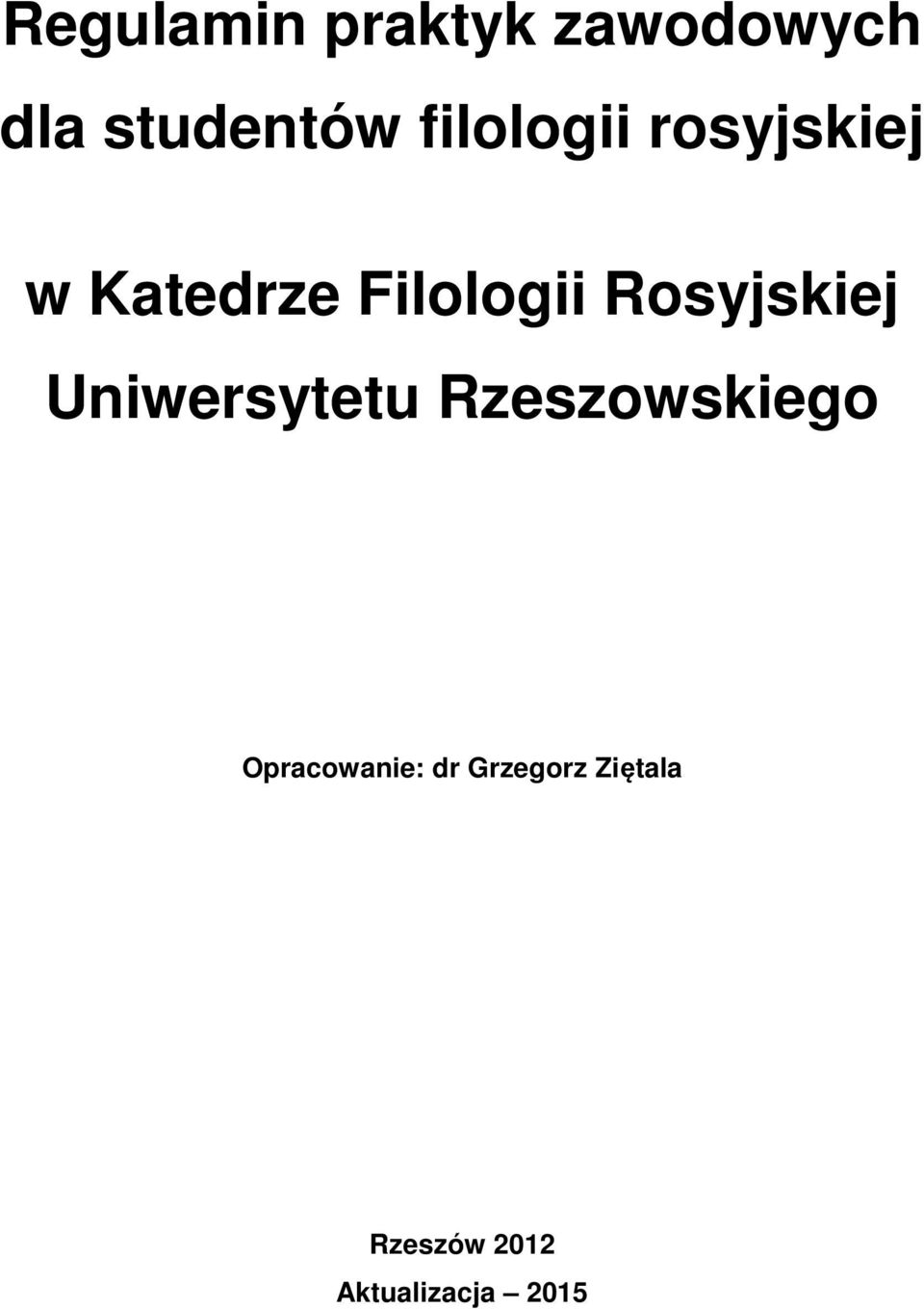 Regulamin praktyk zawodowych dla studentów filologii rosyjskiej

w Katedrze Filologii Rosyjskiej Uniwersytetu Rzeszowskiego

Opracowanie: dr Grzegorz Ziętala

Rzeszów 2012
Aktualizacja – 2015